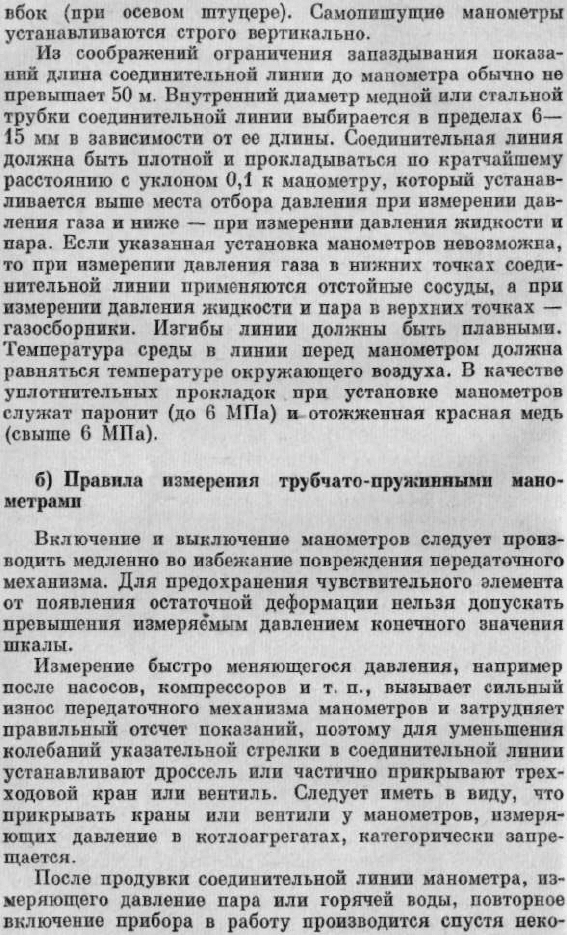 вбок (при осевом штуцере). Самопишущие манометры устанавливаются строго вертикально.

Из соображений ограничения запаздывания показаний длина соединительной линии до манометра обычно не превышает 50 м. Внутренний диаметр медной или стальной трубки соединительной линии выбирается в пределах 6—15 мм в зависимости от ее длины. Соединительная линия должна быть плотной и прокладываться по кратчайшему расстоянию с уклоном 0,1 к манометру, который устанавливается выше места отбора давления при измерении давления газа и ниже — при измерении давления жидкости и пара. Если указанная установка манометров невозможна, то при измерении давления газа в нижних точках соединительной линии применяются отстойные сосуды, а при измерении давления жидкости и пара в верхних точках — газосборники. Изгибы линии должны быть плавными. Температура среды в линии перед манометром должна равняться температуре окружающего воздуха. В качестве уплотнительных прокладок при установке манометров служат паронит (до 6 МПа) и отожженная красная медь (свыше 6 МПа).

б) Правила измерения трубчато-пружинными манометрами

Включение и выключение манометров следует производить медленно во избежание повреждения передаточного механизма. Для предохранения чувствительного элемента от появления остаточной деформации нельзя допускать превышения измеряемым давлением конечного значения шкалы.

Измерение быстро меняющегося давления, например после насосов, компрессоров и т. п., вызывает сильный износ передаточного механизма манометров и затрудняет правильный отсчет показаний, поэтому для уменьшения колебаний указательной стрелки в соединительной линии устанавливают дроссель или частично прикрывают трехходовой кран или вентиль. Следует иметь в виду, что прикрывать краны или вентили у манометров, измеряющих давление в котлоагрегатах, категорически запрещается.

После продувки соединительной линии манометра, измеряющего давление пара или горячей воды, повторное включение прибора в работу производится спустя неко-